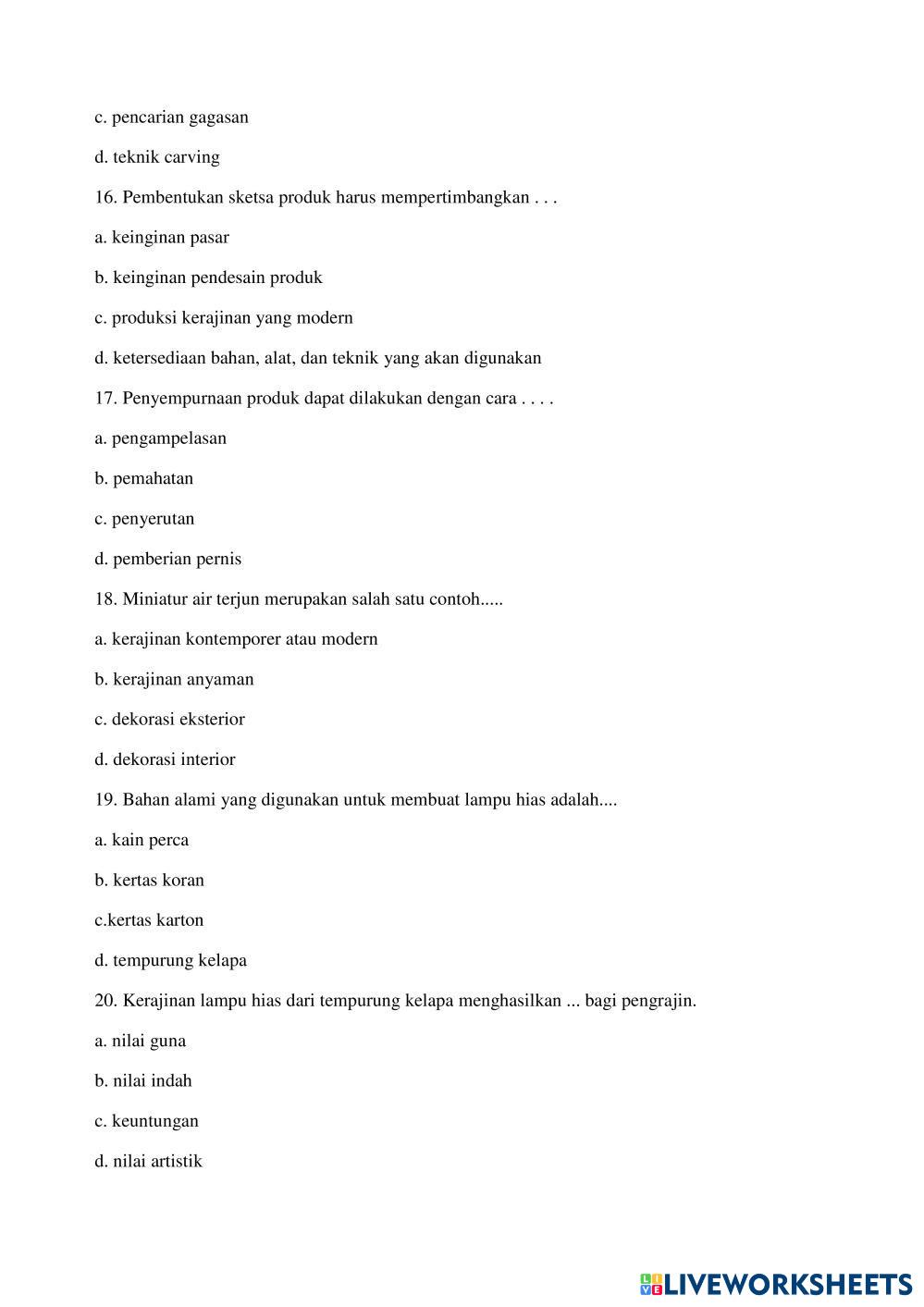 c. pencarian gagasan

d. teknik carving

16. Pembentukan sketsa produk harus mempertimbangkan . . .

a. keinginan pasar

b. keinginan pendesain produk

c. produksi kerajinan yang modern

d. ketersediaan bahan, alat, dan teknik yang akan digunakan

17. Penyempurnaan produk dapat dilakukan dengan cara . . . .

a. pengampelasan

b. pemahatan

c. penyerutan

d. pemberian pernis

18. Miniatur air terjun merupakan salah satu contoh.....

a. kerajinan kontemporer atau modern

b. kerajinan anyaman

c. dekorasi eksterior

d. dekorasi interior

19. Bahan alami yang digunakan untuk membuat lampu hias adalah....

a. kain perca

b. kertas koran

c.kertas karton

d. tempurung kelapa

20. Kerajinan lampu hias dari tempurung kelapa menghasilkan ... bagi pengrajin.

a. nilai guna

b. nilai indah

c. keuntungan

d. nilai artistik

LIVEWORKSHEETS